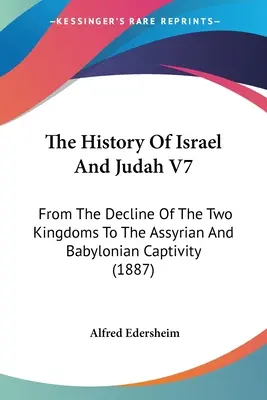 —KESSINGER'S RARE REPRINTS—

The History Of Israel And Judah V7

From The Decline Of The Two Kingdoms To The Assyrian And Babylonian Captivity (1887)

Alfred Edersheim